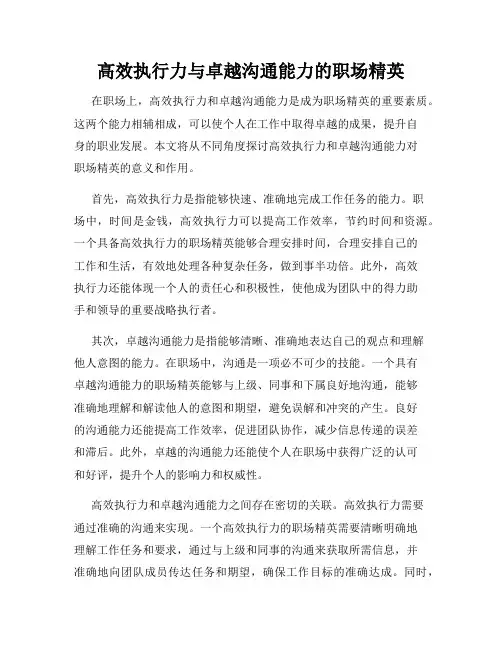 高效执行力与卓越沟通能力的职场精英

在职场上，高效执行力和卓越沟通能力是成为职场精英的重要素质。这两个能力相辅相成，可以使个人在工作中取得卓越的成果，提升自身的职业发展。本文将从不同角度探讨高效执行力和卓越沟通能力对职场精英的意义和作用。

首先，高效执行力是指能够快速、准确地完成工作任务的能力。职场中，时间是金钱，高效执行力可以提高工作效率，节约时间和资源。一个具备高效执行力的职场精英能够合理安排时间，合理安排自己的工作和生活，有效地处理各种复杂任务，做到事半功倍。此外，高效执行力还能体现一个人的责任心和积极性，使他成为团队中的得力助手和领导的重要战略执行者。

其次，卓越沟通能力是指能够清晰、准确地表达自己的观点和理解他人意图的能力。在职场中，沟通是一项必不可少的技能。一个具有卓越沟通能力的职场精英能够与上级、同事和下属良好地沟通，能够准确地理解和解读他人的意图和期望，避免误解和冲突的产生。良好的沟通能力还能提高工作效率，促进团队协作，减少信息传递的误差和滞后。此外，卓越的沟通能力还能使个人在职场中获得广泛的认可和好评，提升个人的影响力和权威性。

高效执行力和卓越沟通能力之间存在密切的关联。高效执行力需要通过准确的沟通来实现。一个高效执行力的职场精英需要清晰明确地理解工作任务和要求，通过与上级和同事的沟通来获取所需信息，并准确地向团队成员传达任务和期望，确保工作目标的准确达成。同时，